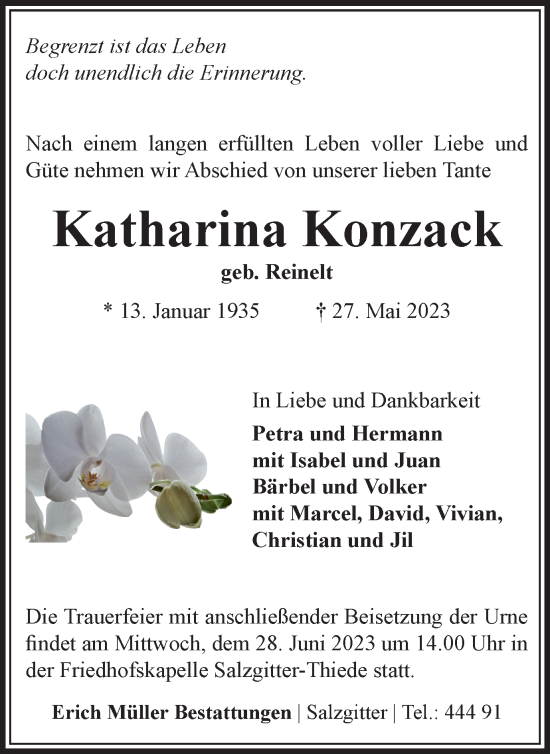 Begrenzt ist das Leben
doch unendlich die Erinnerung.

Nach einem langen erfüllten Leben voller Liebe und Güte nehmen wir Abschied von unserer lieben Tante

Katharina Konzack

geb. Reinelt

* 13. Januar 1935 † 27. Mai 2023

In Liebe und Dankbarkeit

Petra und Hermann
mit Isabel und Juan
Bärbel und Volker
mit Marcel, David, Vivian,
Christian und Jil

Die Trauerfeier mit anschließender Beisetzung der Urne findet am Mittwoch, dem 28. Juni 2023 um 14.00 Uhr in der Friedhofskapelle Salzgitter-Thiede statt.

Erich Müller Bestattungen | Salzgitter | Tel.: 444 91